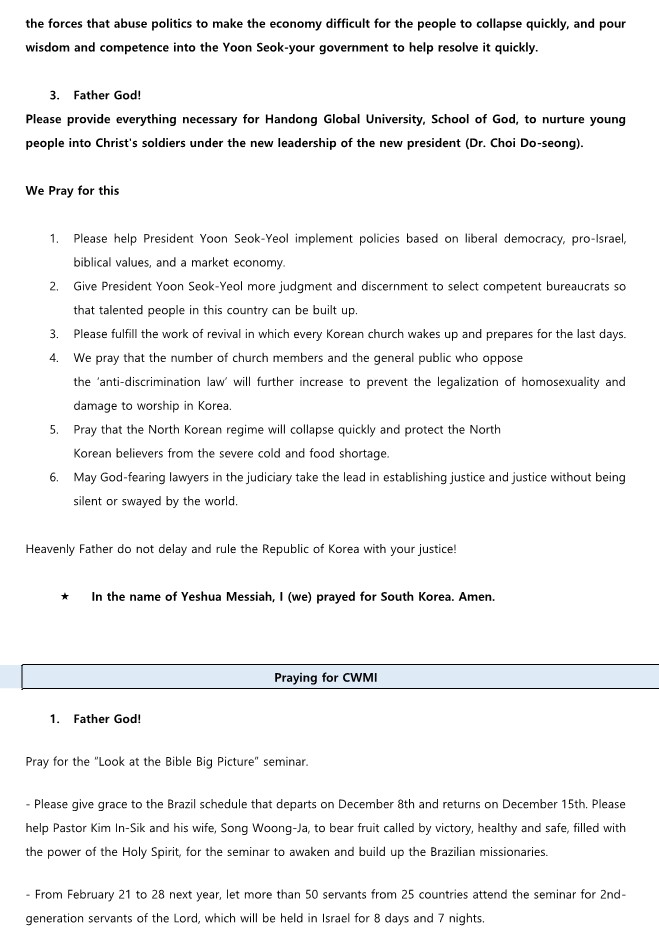 the forces that abuse politics to make the economy difficult for the people to collapse quickly, and pour wisdom and competence into the Yoon Seok-your government to help resolve it quickly.

3. Father God!

Please provide everything necessary for Handong Global University, School of God, to nurture young people into Christ's soldiers under the new leadership of the new president (Dr. Choi Do-seong).

We Pray for this

1. Please help President Yoon Seok-Yeol implement policies based on liberal democracy, pro-Israel, biblical values, and a market economy.
2. Give President Yoon Seok-Yeol more judgment and discernment to select competent bureaucrats so that talented people in this country can be built up.
3. Please fulfill the work of revival in which every Korean church wakes up and prepares for the last days.
4. We pray that the number of church members and the general public who oppose the 'anti-discrimination law' will further increase to prevent the legalization of homosexuality and damage to worship in Korea.
5. Pray that the North Korean regime will collapse quickly and protect the North Korean believers from the severe cold and food shortage.
6. May God-fearing lawyers in the judiciary take the lead in establishing justice and justice without being silent or swayed by the world.

Heavenly Father do not delay and rule the Republic of Korea with your justice!

★ In the name of Yeshua Messiah, I (we) prayed for South Korea. Amen.

Praying for CWMI

1. Father God!

Pray for the "Look at the Bible Big Picture" seminar.

- Please give grace to the Brazil schedule that departs on December 8th and returns on December 15th. Please help Pastor Kim In-Sik and his wife, Song Woong-Ja, to bear fruit called by victory, healthy and safe, filled with the power of the Holy Spirit, for the seminar to awaken and build up the Brazilian missionaries.

- From February 21 to 28 next year, let more than 50 servants from 25 countries attend the seminar for 2nd-generation servants of the Lord, which will be held in Israel for 8 days and 7 nights.